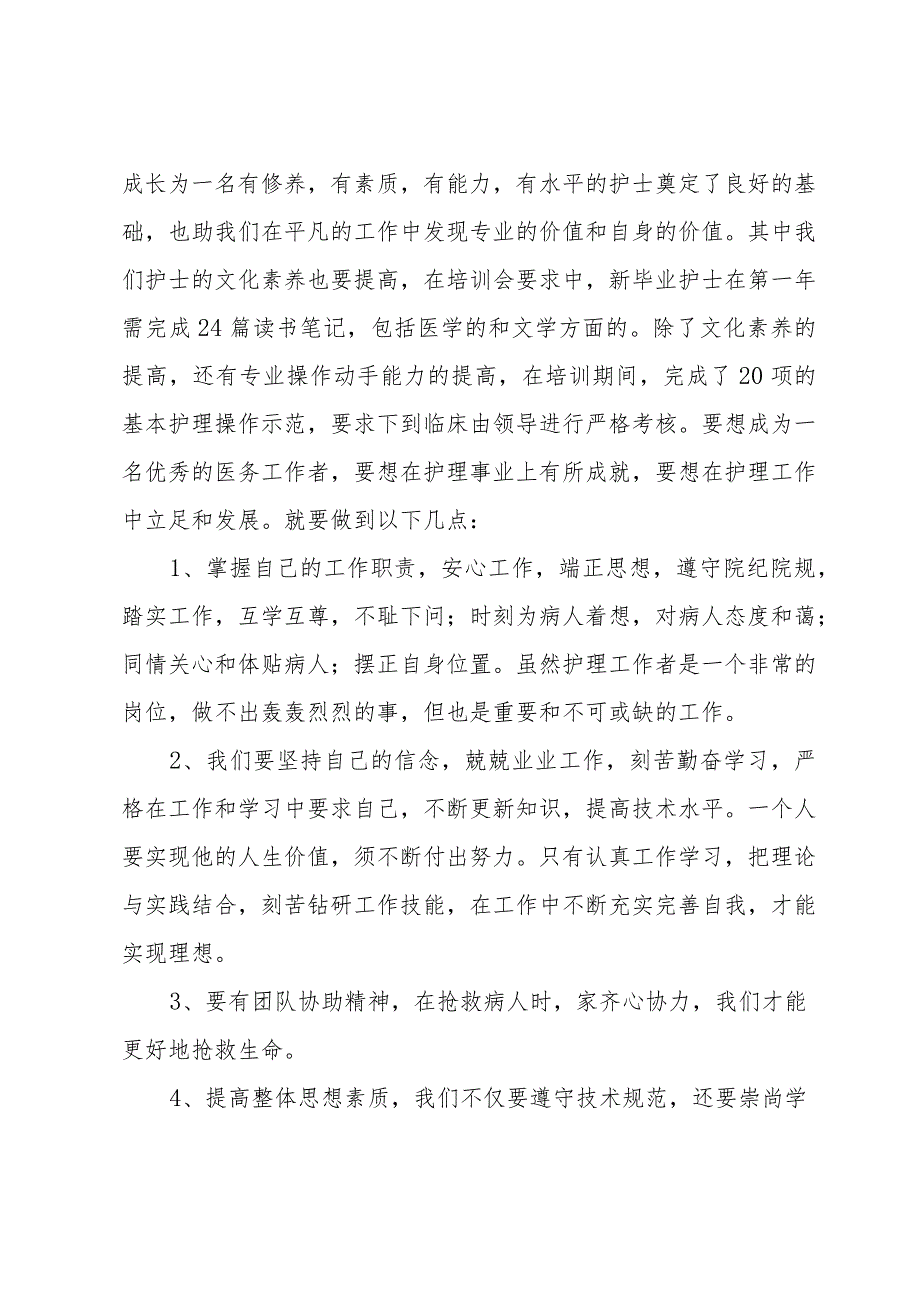 成长为一名有修养，有素质，有能力，有水平的护士奠定了良好的基础，也助我们在平凡的工作中发现专业的价值和自身的价值。其中我们护士的文化素养也要提高，在培训会要求中，新毕业护士在第一年需完成24篇读书笔记，包括医学的和文学方面的。除了文化素养的提高，还有专业操作动手能力的提高，在培训期间，完成了20项的基本护理操作示范，要求下到临床由领导进行严格考核。要想成为一名优秀的医务工作者，要想在护理事业上有所成就，要想在护理工作中立足和发展。就要做到以下几点：

1、掌握自己的工作职责，安心工作，端正思想，遵守院纪院规，踏实工作，互学互尊，不耻下问；时刻为病人着想，对病人态度和蔼；同情关心和体贴病人；摆正自身位置。虽然护理工作者是一个非常的岗位，做不出轰轰烈烈的事，但也是重要和不可或缺的工作。

2、我们要坚持自己的信念，兢兢业业工作，刻苦勤奋学习，严格在工作和学习中要求自己，不断更新知识，提高技术水平。一个人要实现他的人生价值，须不断付出努力。只有认真工作学习，把理论与实践结合，刻苦钻研工作技能，在工作中不断充实完善自我，才能实现理想。

3、要有团队协助精神，在抢救病人时，家齐心协力，我们才能更好地抢救生命。

4、提高整体思想素质，我们不仅要遵守技术规范，还要崇尚学